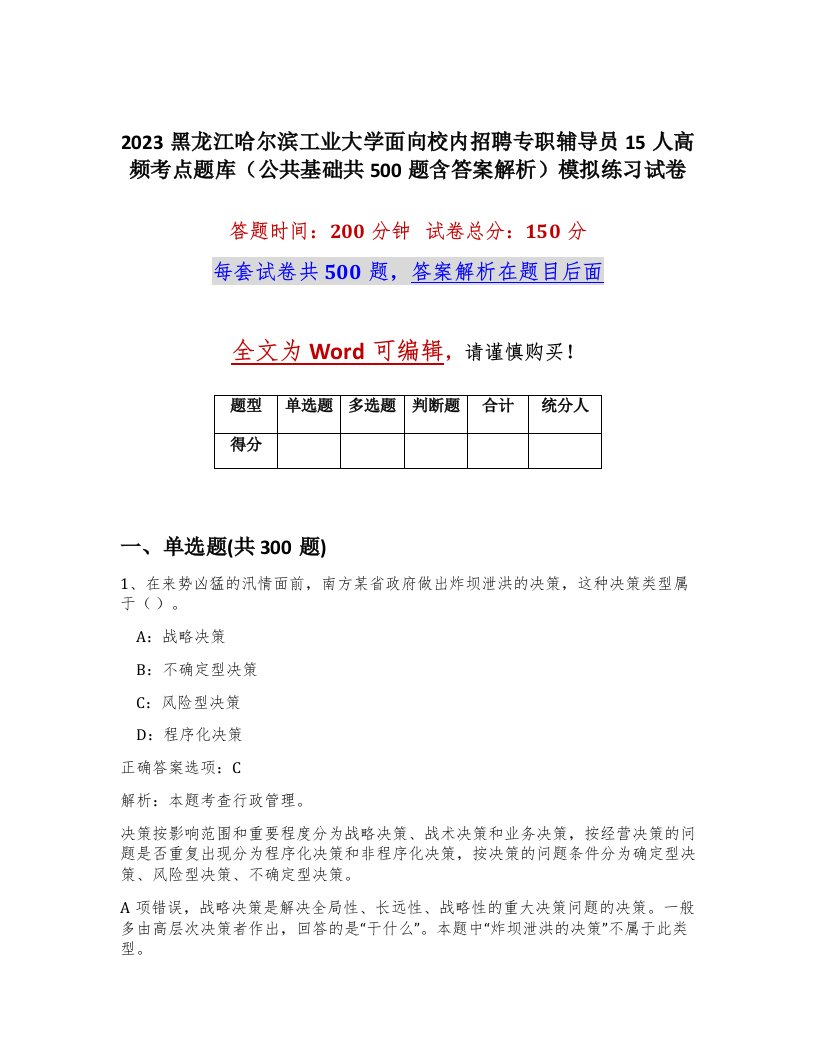 2023 黑龙江哈尔滨工业大学面向校内招聘专职辅导员 15 人高频考点题库（公共基础共 500 题含答案解析）模拟练习试卷

答题时间：200 分钟 试卷总分：150 分

每套试卷共 500 题，答案解析在题目后面

全文为 Word 可编辑，请谨慎购买！

| 题型 | 单选题 | 多选题 | 判断题 | 合计 | 统分人 |
|---|---|---|---|---|---|
| 得分 | | | | | |

一、单选题(共 300 题)

1、在来势凶猛的汛情面前，南方某省政府做出炸坝泄洪的决策，这种决策类型属于（）。

A：战略决策

B：不确定型决策

C：风险型决策

D：程序化决策

正确答案选项：C

解析：本题考查行政管理。

决策按影响范围和重要程度分为战略决策、战术决策和业务决策，按经营决策的问题是否重复出现分为程序化决策和非程序化决策，按决策的问题条件分为确定型决策、风险型决策、不确定型决策。

A 项错误，战略决策是解决全局性、长远性、战略性的重大决策问题的决策。一般多由高层次决策者作出，回答的是“干什么”。本题中“炸坝泄洪的决策”不属于此类型。